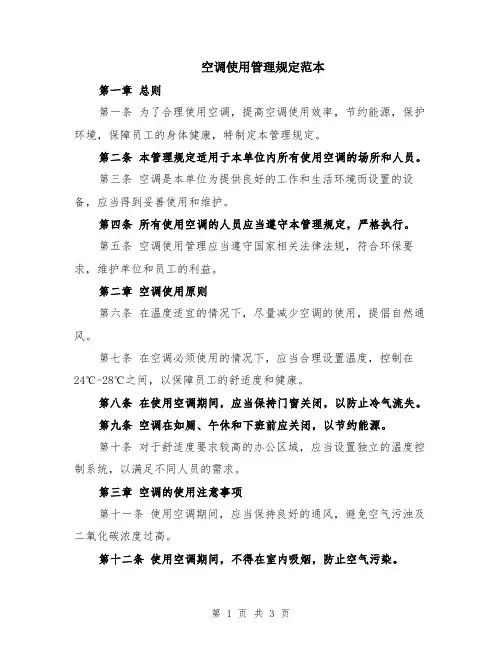 空调使用管理规定范本

第一章 总则

第一条 为了合理使用空调，提高空调使用效率，节约能源，保护环境，保障员工的身体健康，特制定本管理规定。

第二条 本管理规定适用于本单位内所有使用空调的场所和人员。

第三条 空调是本单位为提供良好的工作和生活环境而设置的设备，应当得到妥善使用和维护。

第四条 所有使用空调的人员应当遵守本管理规定，严格执行。

第五条 空调使用管理应当遵守国家相关法律法规，符合环保要求，维护单位和员工的利益。

第二章 空调使用原则

第六条 在温度适宜的情况下，尽量减少空调的使用，提倡自然通风。

第七条 在空调必须使用的情况下，应当合理设置温度，控制在24℃-28℃之间，以保障员工的舒适度和健康。

第八条 在使用空调期间，应当保持门窗关闭，以防止冷气流失。

第九条 空调在如厕、午休和下班前应关闭，以节约能源。

第十条 对于舒适度要求较高的办公区域，应当设置独立的温度控制系统，以满足不同人员的需求。

第三章 空调的使用注意事项

第十一条 使用空调期间，应当保持良好的通风，避免空气污浊及二氧化碳浓度过高。

第十二条 使用空调期间，不得在室内吸烟，防止空气污染。

第 1 页 共 3 页